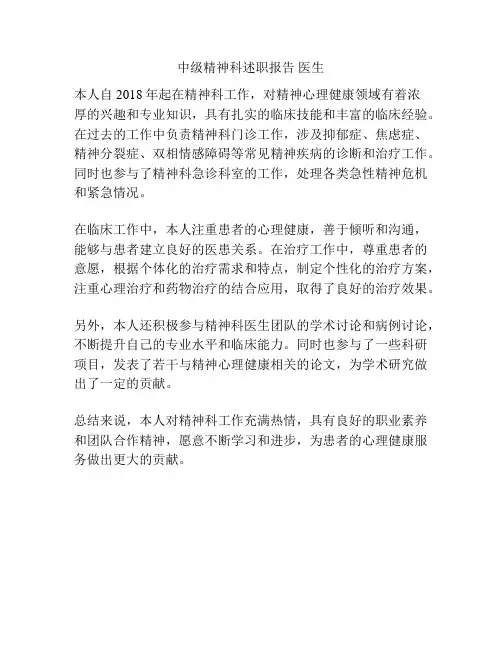 中级精神科述职报告 医生

本人自 2018 年起在精神科工作，对精神心理健康领域有着浓厚的兴趣和专业知识，具有扎实的临床技能和丰富的临床经验。在过去的工作中负责精神科门诊工作，涉及抑郁症、焦虑症、精神分裂症、双相情感障碍等常见精神疾病的诊断和治疗工作。同时也参与了精神科急诊科室的工作，处理各类急性精神危机和紧急情况。

在临床工作中，本人注重患者的心理健康，善于倾听和沟通，能够与患者建立良好的医患关系。在治疗工作中，尊重患者的意愿，根据个体化的治疗需求和特点，制定个性化的治疗方案，注重心理治疗和药物治疗的结合应用，取得了良好的治疗效果。

另外，本人还积极参与精神科医生团队的学术讨论和病例讨论，不断提升自己的专业水平和临床能力。同时也参与了一些科研项目，发表了若干与精神心理健康相关的论文，为学术研究做出了一定的贡献。

总结来说，本人对精神科工作充满热情，具有良好的职业素养和团队合作精神，愿意不断学习和进步，为患者的心理健康服务做出更大的贡献。